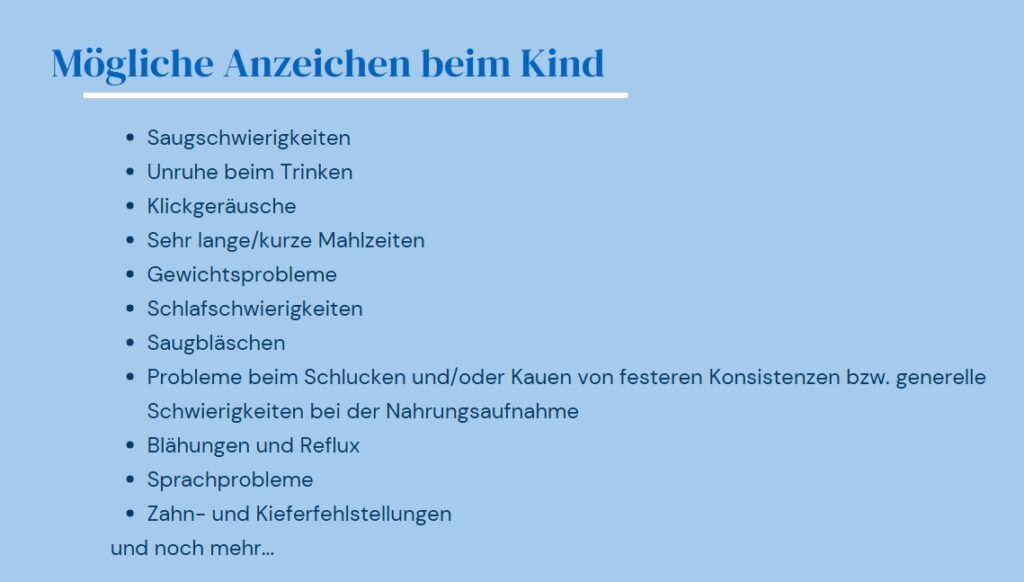 Mögliche Anzeichen beim Kind

• Saugschwierigkeiten
• Unruhe beim Trinken
• Klickgeräusche
• Sehr lange/kurze Mahlzeiten
• Gewichtsprobleme
• Schlafschwierigkeiten
• Saugbläschen
• Probleme beim Schlucken und/oder Kauen von festeren Konsistenzen bzw. generelle Schwierigkeiten bei der Nahrungsaufnahme
• Blähungen und Reflux
• Sprachprobleme
• Zahn- und Kieferfehlstellungen

und noch mehr...